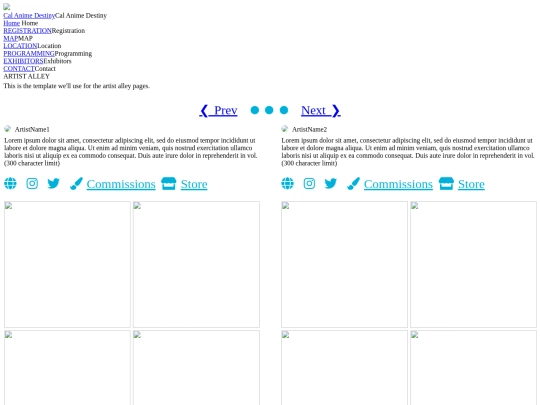 Cal Anime DestinyCal Anime Destiny
Home Home
REGISTRATIONRegistration
MAPMAP
LOCATIONLocation
PROGRAMMINGProgramming
EXHIBITORSExhibitors
CONTACTContact
ARTIST ALLEY
This is the template we'll use for the artist alley pages.

❮ Prev Next ❯

ArtistName1
Lorem ipsum dolor sit amet, consectetur adipiscing elit, sed do eiusmod tempor incididunt ut labore et dolore magna aliqua. Ut enim ad minim veniam, quis nostrud exercitation ullamco laboris nisi ut aliquip ex ea commodo consequat. Duis aute irure dolor in reprehenderit in vol. (300 character limit)

Commissions Store

ArtistName2
Lorem ipsum dolor sit amet, consectetur adipiscing elit, sed do eiusmod tempor incididunt ut labore et dolore magna aliqua. Ut enim ad minim veniam, quis nostrud exercitation ullamco laboris nisi ut aliquip ex ea commodo consequat. Duis aute irure dolor in reprehenderit in vol. (300 character limit)

Commissions Store